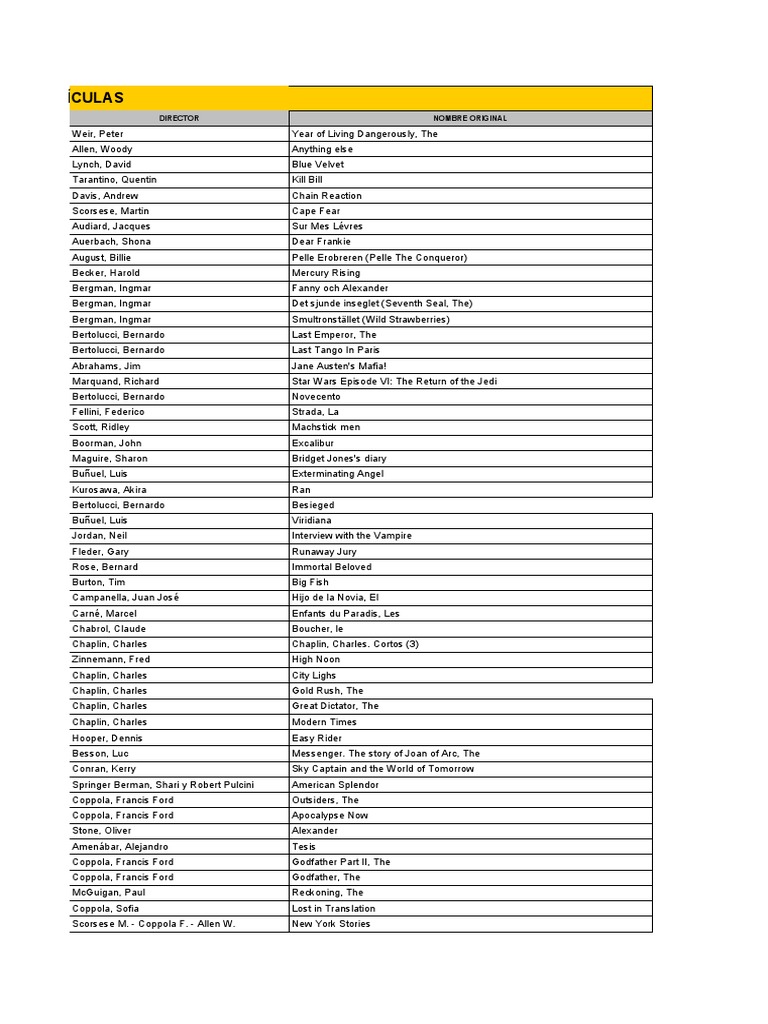 ÍCULAS

| DIRECTOR | NOMBRE ORIGINAL |
|---|---|
| Weir, Peter | Year of Living Dangerously, The |
| Allen, Woody | Anything else |
| Lynch, David | Blue Velvet |
| Tarantino, Quentin | Kill Bill |
| Davis, Andrew | Chain Reaction |
| Scorsese, Martin | Cape Fear |
| Audiard, Jacques | Sur Mes Lèvres |
| Auerbach, Shona | Dear Frankie |
| August, Billie | Pelle Erobreren (Pelle The Conqueror) |
| Becker, Harold | Mercury Rising |
| Bergman, Ingmar | Fanny och Alexander |
| Bergman, Ingmar | Det sjunde inseglet (Seventh Seal, The) |
| Bergman, Ingmar | Smultronstället (Wild Strawberries) |
| Bertolucci, Bernardo | Last Emperor, The |
| Bertolucci, Bernardo | Last Tango In Paris |
| Abrahams, Jim | Jane Austen's Mafia! |
| Marquand, Richard | Star Wars Episode VI: The Return of the Jedi |
| Bertolucci, Bernardo | Novecento |
| Fellini, Federico | Strada, La |
| Scott, Ridley | Machstick men |
| Boorman, John | Excalibur |
| Maguire, Sharon | Bridget Jones's diary |
| Buñuel, Luis | Exterminating Angel |
| Kurosawa, Akira | Ran |
| Bertolucci, Bernardo | Besieged |
| Buñuel, Luis | Viridiana |
| Jordan, Neil | Interview with the Vampire |
| Fleder, Gary | Runaway Jury |
| Rose, Bernard | Immortal Beloved |
| Burton, Tim | Big Fish |
| Campanella, Juan José | Hijo de la Novia, El |
| Carné, Marcel | Enfants du Paradis, Les |
| Chabrol, Claude | Boucher, le |
| Chaplin, Charles | Chaplin, Charles. Cortos (3) |
| Zinnemann, Fred | High Noon |
| Chaplin, Charles | City Lighs |
| Chaplin, Charles | Gold Rush, The |
| Chaplin, Charles | Great Dictator, The |
| Chaplin, Charles | Modern Times |
| Hooper, Dennis | Easy Rider |
| Besson, Luc | Messenger. The story of Joan of Arc, The |
| Conran, Kerry | Sky Captain and the World of Tomorrow |
| Springer Berman, Shari y Robert Pulcini | American Splendor |
| Coppola, Francis Ford | Outsiders, The |
| Coppola, Francis Ford | Apocalypse Now |
| Stone, Oliver | Alexander |
| Amenábar, Alejandro | Tesis |
| Coppola, Francis Ford | Godfather Part II, The |
| Coppola, Francis Ford | Godfather, The |
| McGuigan, Paul | Reckoning, The |
| Coppola, Sofia | Lost in Translation |
| Scorsese M. - Coppola F. - Allen W. | New York Stories |